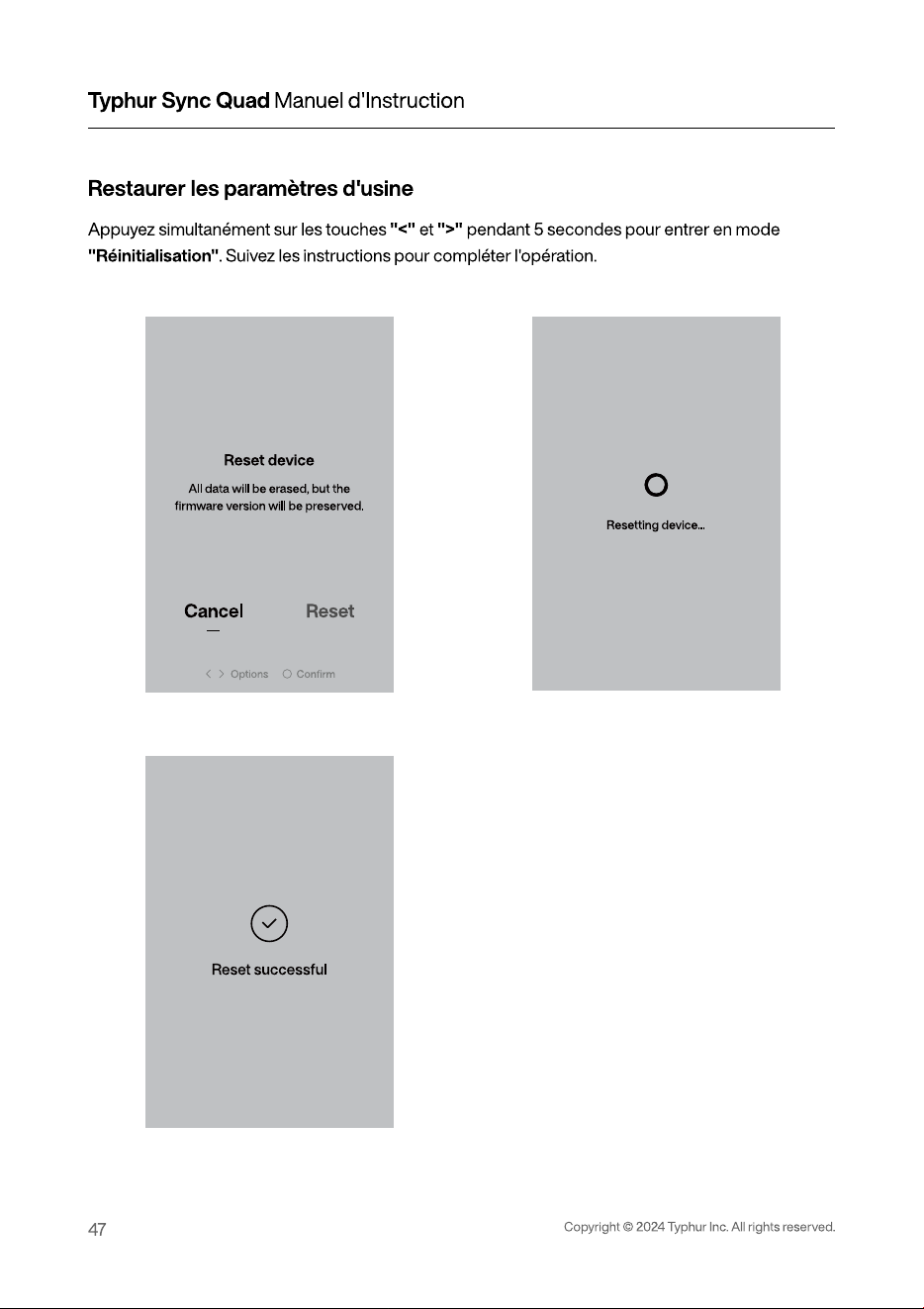 Typhur Sync Quad Manuel d'Instruction

Restaurer les paramètres d'usine

Appuyez simultanément sur les touches "<" et ">" pendant 5 secondes pour entrer en mode "Réinitialisation". Suivez les instructions pour compléter l'opération.

Reset device

All data will be erased, but the firmware version will be preserved.

Cancel Reset

< > Options ○ Confirm

Resetting device...

Reset successful

47

Copyright © 2024 Typhur Inc. All rights reserved.